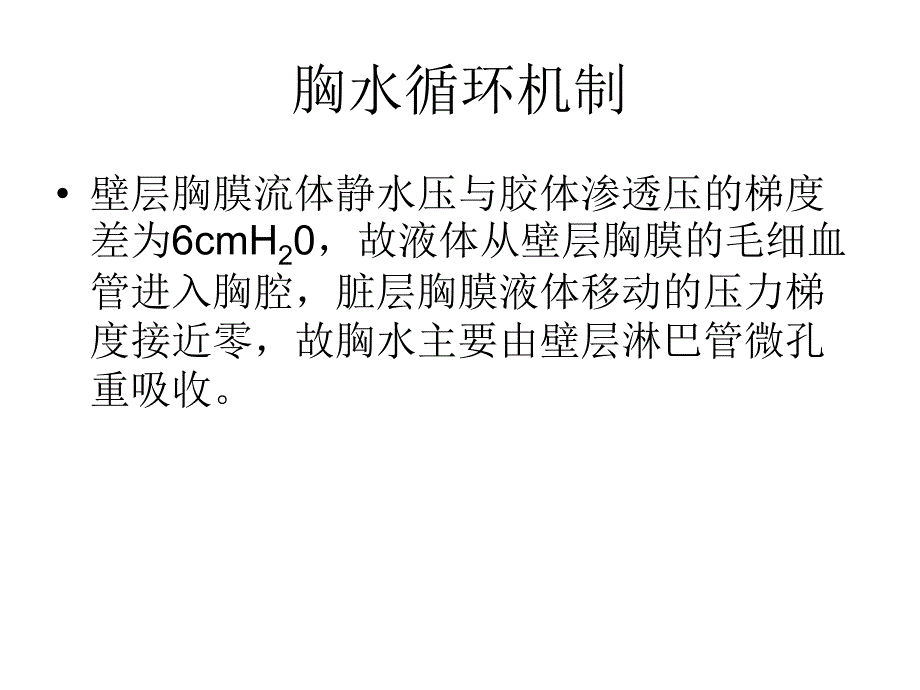 胸水循环机制

• 壁层胸膜流体静水压与胶体渗透压的梯度差为6cm$H_20$，故液体从壁层胸膜的毛细血管进入胸腔，脏层胸膜液体移动的压力梯度接近零，故胸水主要由壁层淋巴管微孔重吸收。